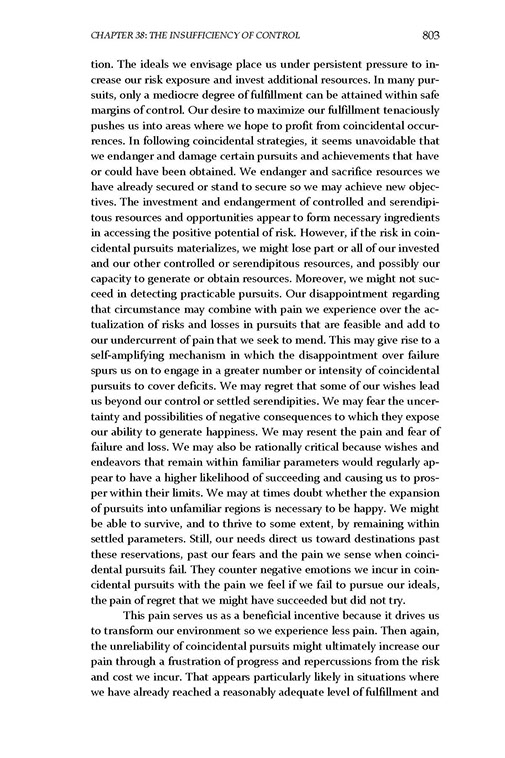 CHAPTER 38: THE INSUFFICIENCY OF CONTROL 803

tion. The ideals we envisage place us under persistent pressure to increase our risk exposure and invest additional resources. In many pursuits, only a mediocre degree of fulfillment can be attained within safe margins of control. Our desire to maximize our fulfillment tenaciously pushes us into areas where we hope to profit from coincidental occurrences. In following coincidental strategies, it seems unavoidable that we endanger and damage certain pursuits and achievements that have or could have been obtained. We endanger and sacrifice resources we have already secured or stand to secure so we may achieve new objectives. The investment and endangerment of controlled and serendipitous resources and opportunities appear to form necessary ingredients in accessing the positive potential of risk. However, if the risk in coincidental pursuits materializes, we might lose part or all of our invested and our other controlled or serendipitous resources, and possibly our capacity to generate or obtain resources. Moreover, we might not succeed in detecting practicable pursuits. Our disappointment regarding that circumstance may combine with pain we experience over the actualization of risks and losses in pursuits that are feasible and add to our undercurrent of pain that we seek to mend. This may give rise to a self-amplifying mechanism in which the disappointment over failure spurs us on to engage in a greater number or intensity of coincidental pursuits to cover deficits. We may regret that some of our wishes lead us beyond our control or settled serendipities. We may fear the uncertainty and possibilities of negative consequences to which they expose our ability to generate happiness. We may resent the pain and fear of failure and loss. We may also be rationally critical because wishes and endeavors that remain within familiar parameters would regularly appear to have a higher likelihood of succeeding and causing us to prosper within their limits. We may at times doubt whether the expansion of pursuits into unfamiliar regions is necessary to be happy. We might be able to survive, and to thrive to some extent, by remaining within settled parameters. Still, our needs direct us toward destinations past these reservations, past our fears and the pain we sense when coincidental pursuits fail. They counter negative emotions we incur in coincidental pursuits with the pain we feel if we fail to pursue our ideals, the pain of regret that we might have succeeded but did not try.

This pain serves us as a beneficial incentive because it drives us to transform our environment so we experience less pain. Then again, the unreliability of coincidental pursuits might ultimately increase our pain through a frustration of progress and repercussions from the risk and cost we incur. That appears particularly likely in situations where we have already reached a reasonably adequate level of fulfillment and